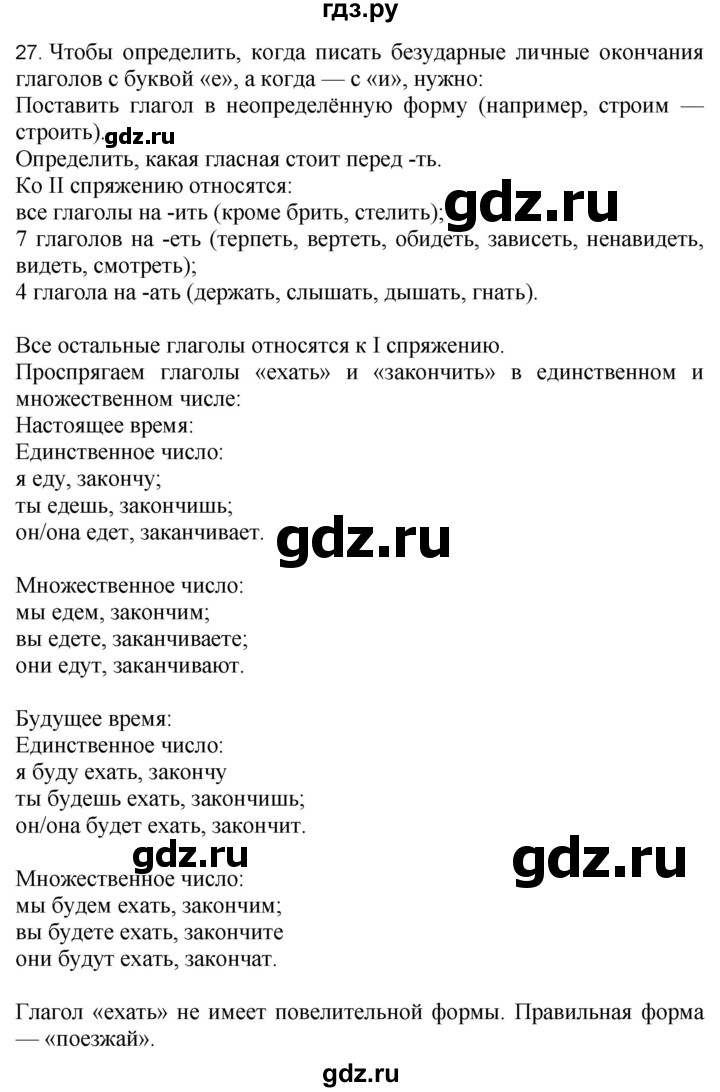 гдз.ру

27. Чтобы определить, когда писать безударные личные окончания глаголов с буквой «е», а когда — с «и», нужно:
Поставить глагол в неопределённую форму (например, строим — строить). gdz.ru
Определить, какая гласная стоит перед -ть.
Ко II спряжению относятся:
все глаголы на -ить (кроме брить, стелить); gdz.ru
7 глаголов на -еть (терпеть, вертеть, обидеть, зависеть, ненавидеть, видеть, смотреть);
4 глагола на -ать (держать, слышать, дышать, гнать).

Все остальные глаголы относятся к I спряжению.
Проспрягаем глаголы «ехать» и «закончить» в единственном и множественном числе:
Настоящее время:
Единственное число:
я еду, закончу;
ты едешь, закончишь;
он/она едет, заканчивает. gdz.ru

Множественное число:
мы едем, закончим;
вы едете, заканчиваете;
они едут, заканчивают.

Будущее время:
Единственное число:
я буду ехать, закончу
ты будешь ехать, закончишь;
он/она будет ехать, закончит.

gdz.ru gdz.ru
Множественное число:
мы будем ехать, закончим;
вы будете ехать, закончите
они будут ехать, закончат.

Глагол «ехать» не имеет повелительной формы. Правильная форма — «поезжай».

gdz.ru